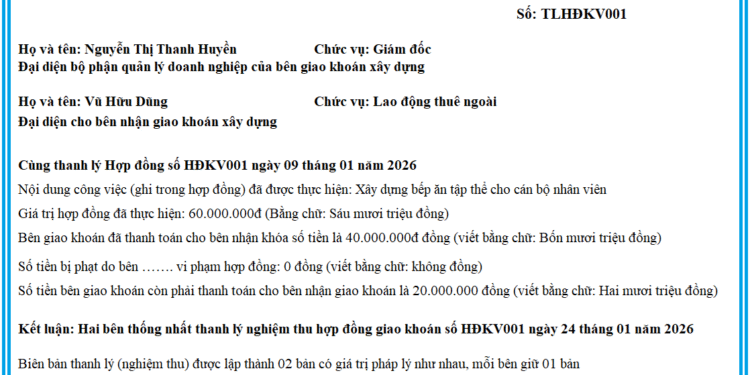 Số: TLHĐKV001

Họ và tên: Nguyễn Thị Thanh Huyền Chức vụ: Giám đốc
Đại diện bộ phận quản lý doanh nghiệp của bên giao khoán xây dựng

Họ và tên: Vũ Hữu Dũng Chức vụ: Lao động thuê ngoài
Đại diện cho bên nhận giao khoán xây dựng

Cùng thanh lý Hợp đồng số HĐKV001 ngày 09 tháng 01 năm 2026
Nội dung công việc (ghi trong hợp đồng) đã được thực hiện: Xây dựng bếp ăn tập thể cho cán bộ nhân viên
Giá trị hợp đồng đã thực hiện: 60.000.000đ (Bằng chữ: Sáu mươi triệu đồng)
Bên giao khoán đã thanh toán cho bên nhận khóa số tiền là 40.000.000đ đồng (viết bằng chữ: Bốn mươi triệu đồng)
Số tiền bị phạt do bên ……. vi phạm hợp đồng: 0 đồng (viết bằng chữ: không đồng)
Số tiền bên giao khoán còn phải thanh toán cho bên nhận giao khoán là 20.000.000 đồng (viết bằng chữ: Hai mươi triệu đồng)

Kết luận: Hai bên thống nhất thanh lý nghiệm thu hợp đồng giao khoán số HĐKV001 ngày 24 tháng 01 năm 2026

Biên bản thanh lý (nghiệm thu) được lập thành 02 bản có giá trị pháp lý như nhau, mỗi bên giữ 01 bản